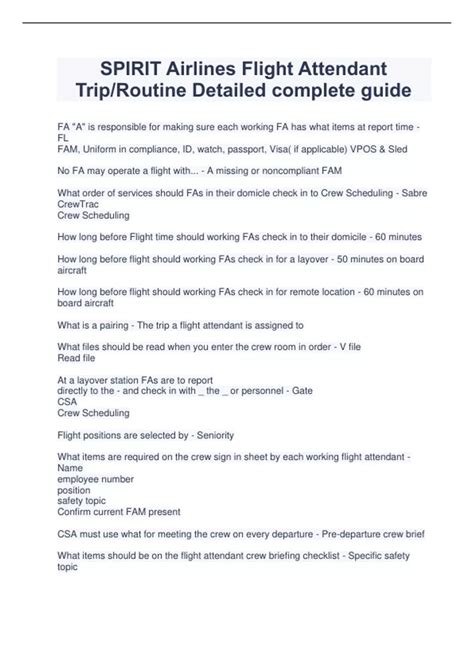 SPIRIT Airlines Flight Attendant Trip/Routine Detailed complete guide

FA "A" is responsible for making sure each working FA has what items at report time - FL
FAM, Uniform in compliance, ID, watch, passport, Visa( if applicable) VPOS & Sled

No FA may operate a flight with... - A missing or noncompliant FAM

What order of services should FAs in their domicle check in to Crew Scheduling - Sabre CrewTrac
Crew Scheduling

How long before Flight time should working FAs check in to their domicile - 60 minutes

How long before flight should working FAs check in for a layover - 50 minutes on board aircraft

How long before flight should working FAs check in for remote location - 60 minutes on board aircraft

What is a pairing - The trip a flight attendant is assigned to

What files should be read when you enter the crew room in order - V file
Read file

At a layover station FAs are to report
directly to the - and check in with _ the _ or personnel - Gate
CSA
Crew Scheduling

Flight positions are selected by - Seniority

What items are required on the crew sign in sheet by each working flight attendant -
Name
employee number
position
safety topic
Confirm current FAM present

CSA must use what for meeting the crew on every departure - Pre-departure crew brief

What items should be on the flight attendant crew briefing checklist - Specific safety topic